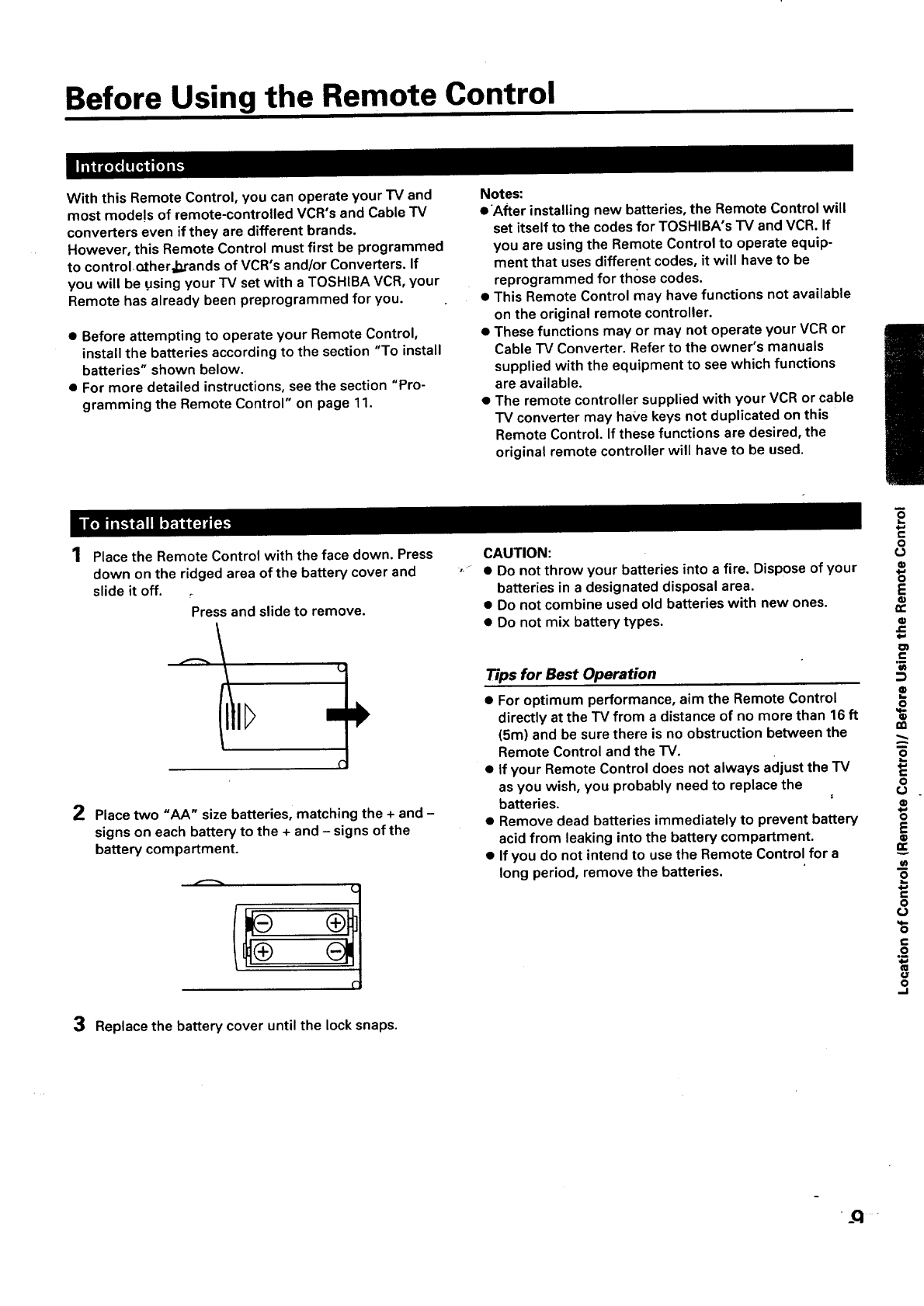 Before Using the Remote Control

Introductions

With this Remote Control, you can operate your TV and most models of remote-controlled VCR's and Cable TV converters even if they are different brands.
However, this Remote Control must first be programmed to control other brands of VCR's and/or Converters. If you will be using your TV set with a TOSHIBA VCR, your Remote has already been preprogrammed for you.

• Before attempting to operate your Remote Control, install the batteries according to the section "To install batteries" shown below.
• For more detailed instructions, see the section "Programming the Remote Control" on page 11.

Notes:
• After installing new batteries, the Remote Control will set itself to the codes for TOSHIBA's TV and VCR. If you are using the Remote Control to operate equipment that uses different codes, it will have to be reprogrammed for those codes.
• This Remote Control may have functions not available on the original remote controller.
• These functions may or may not operate your VCR or Cable TV Converter. Refer to the owner's manuals supplied with the equipment to see which functions are available.
• The remote controller supplied with your VCR or cable TV converter may have keys not duplicated on this Remote Control. If these functions are desired, the original remote controller will have to be used.

To install batteries

1 Place the Remote Control with the face down. Press down on the ridged area of the battery cover and slide it off.

Press and slide to remove.

2 Place two "AA" size batteries, matching the + and – signs on each battery to the + and – signs of the battery compartment.

3 Replace the battery cover until the lock snaps.

CAUTION:
• Do not throw your batteries into a fire. Dispose of your batteries in a designated disposal area.
• Do not combine used old batteries with new ones.
• Do not mix battery types.

Tips for Best Operation
• For optimum performance, aim the Remote Control directly at the TV from a distance of no more than 16 ft (5m) and be sure there is no obstruction between the Remote Control and the TV.
• If your Remote Control does not always adjust the TV as you wish, you probably need to replace the batteries.
• Remove dead batteries immediately to prevent battery acid from leaking into the battery compartment.
• If you do not intend to use the Remote Control for a long period, remove the batteries.

Location of Controls (Remote Control)/ Before Using the Remote Control

9